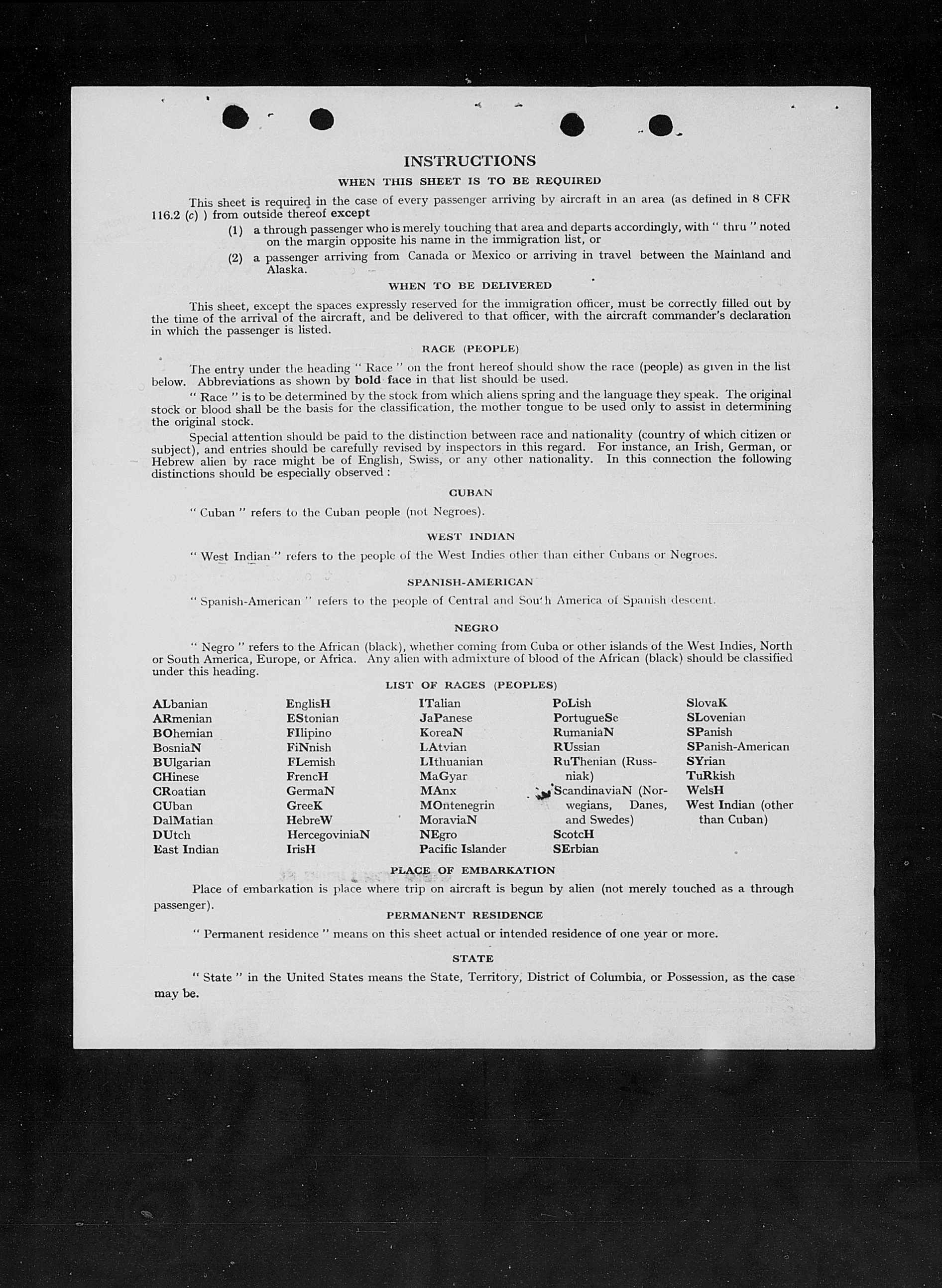 INSTRUCTIONS

WHEN THIS SHEET IS TO BE REQUIRED

This sheet is required in the case of every passenger arriving by aircraft in an area (as defined in 8 CFR 116.2 (c) ) from outside thereof except

(1) a through passenger who is merely touching that area and departs accordingly, with " thru " noted on the margin opposite his name in the immigration list, or

(2) a passenger arriving from Canada or Mexico or arriving in travel between the Mainland and Alaska.

WHEN TO BE DELIVERED

This sheet, except the spaces expressly reserved for the immigration officer, must be correctly filled out by the time of the arrival of the aircraft, and be delivered to that officer, with the aircraft commander's declaration in which the passenger is listed.

RACE (PEOPLE)

The entry under the heading " Race " on the front hereof should show the race (people) as given in the list below. Abbreviations as shown by bold face in that list should be used.

" Race " is to be determined by the stock from which aliens spring and the language they speak. The original stock or blood shall be the basis for the classification, the mother tongue to be used only to assist in determining the original stock.

Special attention should be paid to the distinction between race and nationality (country of which citizen or subject), and entries should be carefully revised by inspectors in this regard. For instance, an Irish, German, or Hebrew alien by race might be of English, Swiss, or any other nationality. In this connection the following distinctions should be especially observed :

CUBAN

" Cuban " refers to the Cuban people (not Negroes).

WEST INDIAN

" West Indian " refers to the people of the West Indies other than either Cubans or Negroes.

SPANISH-AMERICAN

" Spanish-American " refers to the people of Central and South America of Spanish descent.

NEGRO

" Negro " refers to the African (black), whether coming from Cuba or other islands of the West Indies, North or South America, Europe, or Africa. Any alien with admixture of blood of the African (black) should be classified under this heading.

LIST OF RACES (PEOPLES)

ALbanian
ARmenian
BOhemian
BosniaN
BUlgarian
CHinese
CRoatian
CUban
DalMatian
DUtch
East Indian

EnglisH
EStonian
FIlipino
FiNnish
FLemish
FrencH
GermaN
GreeK
HebreW
HercegoviniaN
IrisH

ITalian
JaPanese
KoreaN
LAtvian
LIthuanian
MaGyar
MAnx
MOntenegrin
MoraviaN
NEgro
Pacific Islander

PoLish
PortugueSe
RumaniaN
RUssian
RuThenian (Russniak)
ScandinaviaN (Norwegians, Danes, and Swedes)
ScotcH
SErbian

SlovaK
SLovenian
SPanish
SPanish-American
SYrian
TuRkish
WelsH
West Indian (other than Cuban)

PLACE OF EMBARKATION

Place of embarkation is place where trip on aircraft is begun by alien (not merely touched as a through passenger).

PERMANENT RESIDENCE

" Permanent residence " means on this sheet actual or intended residence of one year or more.

STATE

" State " in the United States means the State, Territory, District of Columbia, or Possession, as the case may be.